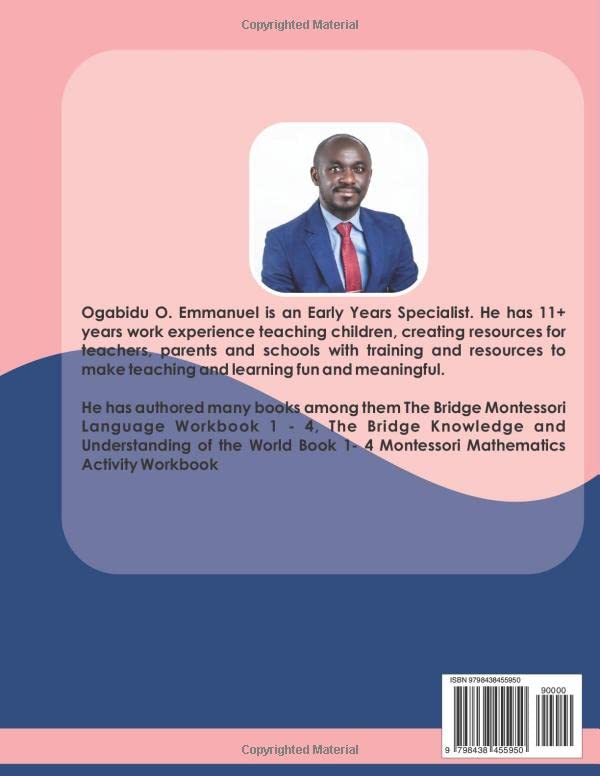 Copyrighted Material

Ogabidu O. Emmanuel is an Early Years Specialist. He has 11+ years work experience teaching children, creating resources for teachers, parents and schools with training and resources to make teaching and learning fun and meaningful.

He has authored many books among them The Bridge Montessori Language Workbook 1 - 4, The Bridge Knowledge and Understanding of the World Book 1- 4 Montessori Mathematics Activity Workbook

ISBN 9798438455950

90000

9 798438 455950

Copyrighted Material